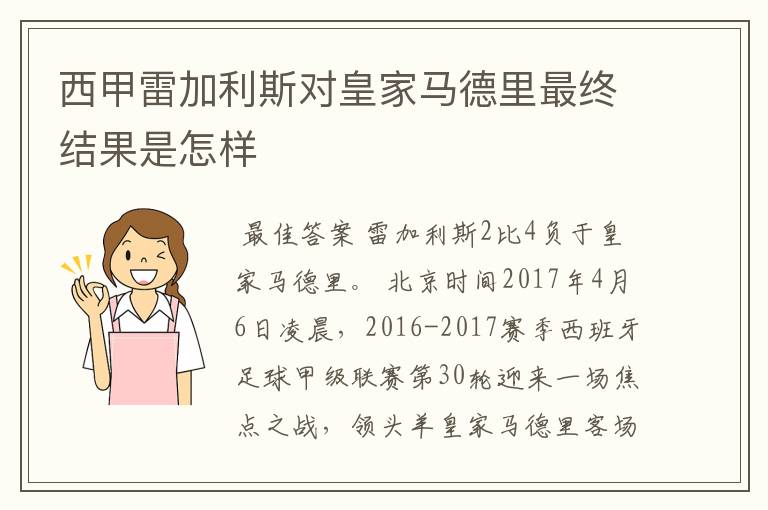 西甲雷加利斯对皇家马德里最终结果是怎样

最佳答案 雷加利斯2比4负于皇家马德里。 北京时间2017年4月6日凌晨，2016-2017赛季西班牙足球甲级联赛第30轮迎来一场焦点之战，领头羊皇家马德里客场